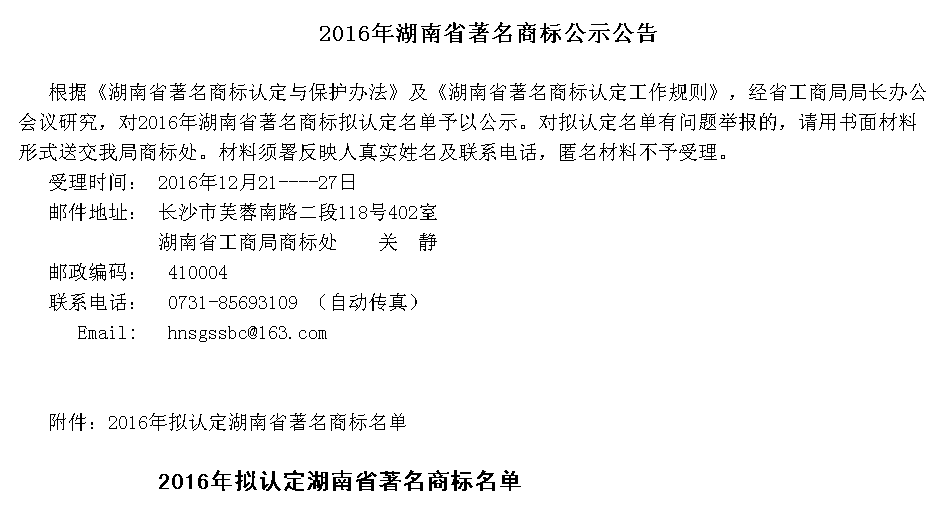 2016年湖南省著名商标公示公告

根据《湖南省著名商标认定与保护办法》及《湖南省著名商标认定工作规则》，经省工商局局长办公会议研究，对2016年湖南省著名商标拟认定名单予以公示。对拟认定名单有问题举报的，请用书面材料形式送交我局商标处。材料须署反映人真实姓名及联系电话，匿名材料不予受理。

受理时间：　2016年12月21----27日
邮件地址：　长沙市芙蓉南路二段118号402室
　　　　　　湖南省工商局商标处　　关　静
邮政编码：　410004
联系电话：　0731-85693109 （自动传真）
Email:　hnsgssbc@163.com

附件：2016年拟认定湖南省著名商标名单

2016年拟认定湖南省著名商标名单